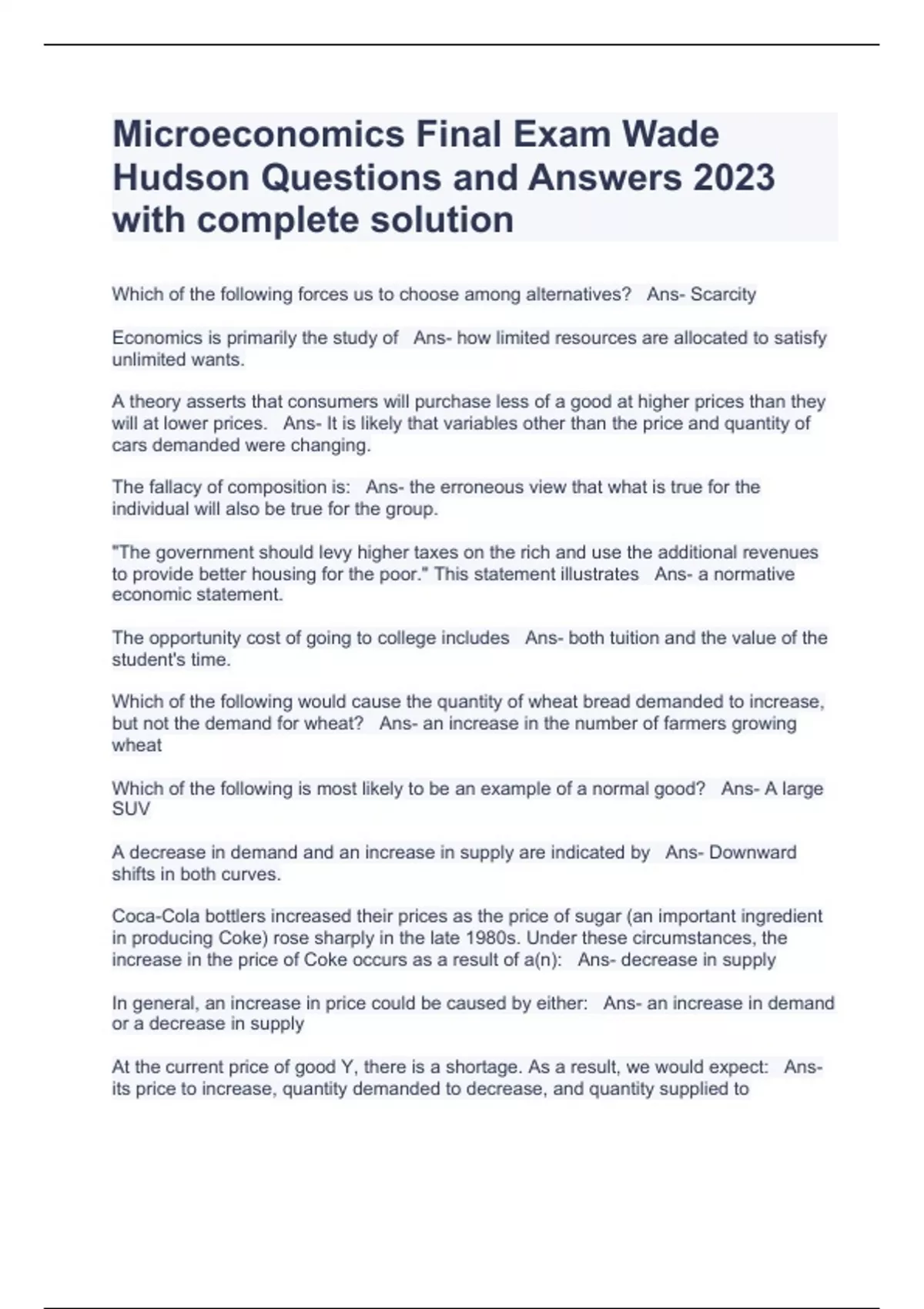 Microeconomics Final Exam Wade Hudson Questions and Answers 2023 with complete solution

Which of the following forces us to choose among alternatives?   Ans- Scarcity

Economics is primarily the study of   Ans- how limited resources are allocated to satisfy unlimited wants.

A theory asserts that consumers will purchase less of a good at higher prices than they will at lower prices.   Ans- It is likely that variables other than the price and quantity of cars demanded were changing.

The fallacy of composition is:   Ans- the erroneous view that what is true for the individual will also be true for the group.

"The government should levy higher taxes on the rich and use the additional revenues to provide better housing for the poor." This statement illustrates   Ans- a normative economic statement.

The opportunity cost of going to college includes   Ans- both tuition and the value of the student's time.

Which of the following would cause the quantity of wheat bread demanded to increase, but not the demand for wheat?   Ans- an increase in the number of farmers growing wheat

Which of the following is most likely to be an example of a normal good?   Ans- A large SUV

A decrease in demand and an increase in supply are indicated by   Ans- Downward shifts in both curves.

Coca-Cola bottlers increased their prices as the price of sugar (an important ingredient in producing Coke) rose sharply in the late 1980s. Under these circumstances, the increase in the price of Coke occurs as a result of a(n):   Ans- decrease in supply

In general, an increase in price could be caused by either:   Ans- an increase in demand or a decrease in supply

At the current price of good Y, there is a shortage. As a result, we would expect:   Ans- its price to increase, quantity demanded to decrease, and quantity supplied to